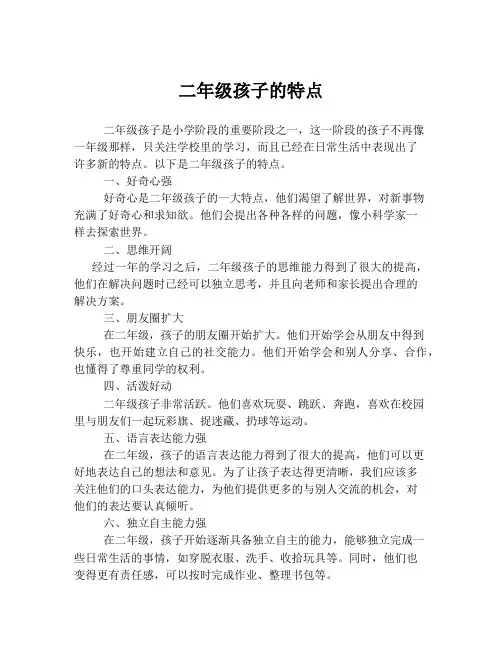 二年级孩子的特点

二年级孩子是小学阶段的重要阶段之一，这一阶段的孩子不再像一年级那样，只关注学校里的学习，而且已经在日常生活中表现出了许多新的特点。以下是二年级孩子的特点。

一、好奇心强

好奇心是二年级孩子的一大特点，他们渴望了解世界，对新事物充满了好奇心和求知欲。他们会提出各种各样的问题，像小科学家一样去探索世界。

二、思维开阔

经过一年的学习之后，二年级孩子的思维能力得到了很大的提高，他们在解决问题时已经可以独立思考，并且向老师和家长提出合理的解决方案。

三、朋友圈扩大

在二年级，孩子的朋友圈开始扩大。他们开始学会从朋友中得到快乐，也开始建立自己的社交能力。他们开始学会和别人分享、合作，也懂得了尊重同学的权利。

四、活泼好动

二年级孩子非常活跃。他们喜欢玩耍、跳跃、奔跑，喜欢在校园里与朋友们一起玩彩旗、捉迷藏、扔球等运动。

五、语言表达能力强

在二年级，孩子的语言表达能力得到了很大的提高，他们可以更好地表达自己的想法和意见。为了让孩子表达得更清晰，我们应该多关注他们的口头表达能力，为他们提供更多的与别人交流的机会，对他们的表达要认真倾听。

六、独立自主能力强

在二年级，孩子开始逐渐具备独立自主的能力，能够独立完成一些日常生活的事情，如穿脱衣服、洗手、收拾玩具等。同时，他们也变得更有责任感，可以按时完成作业、整理书包等。